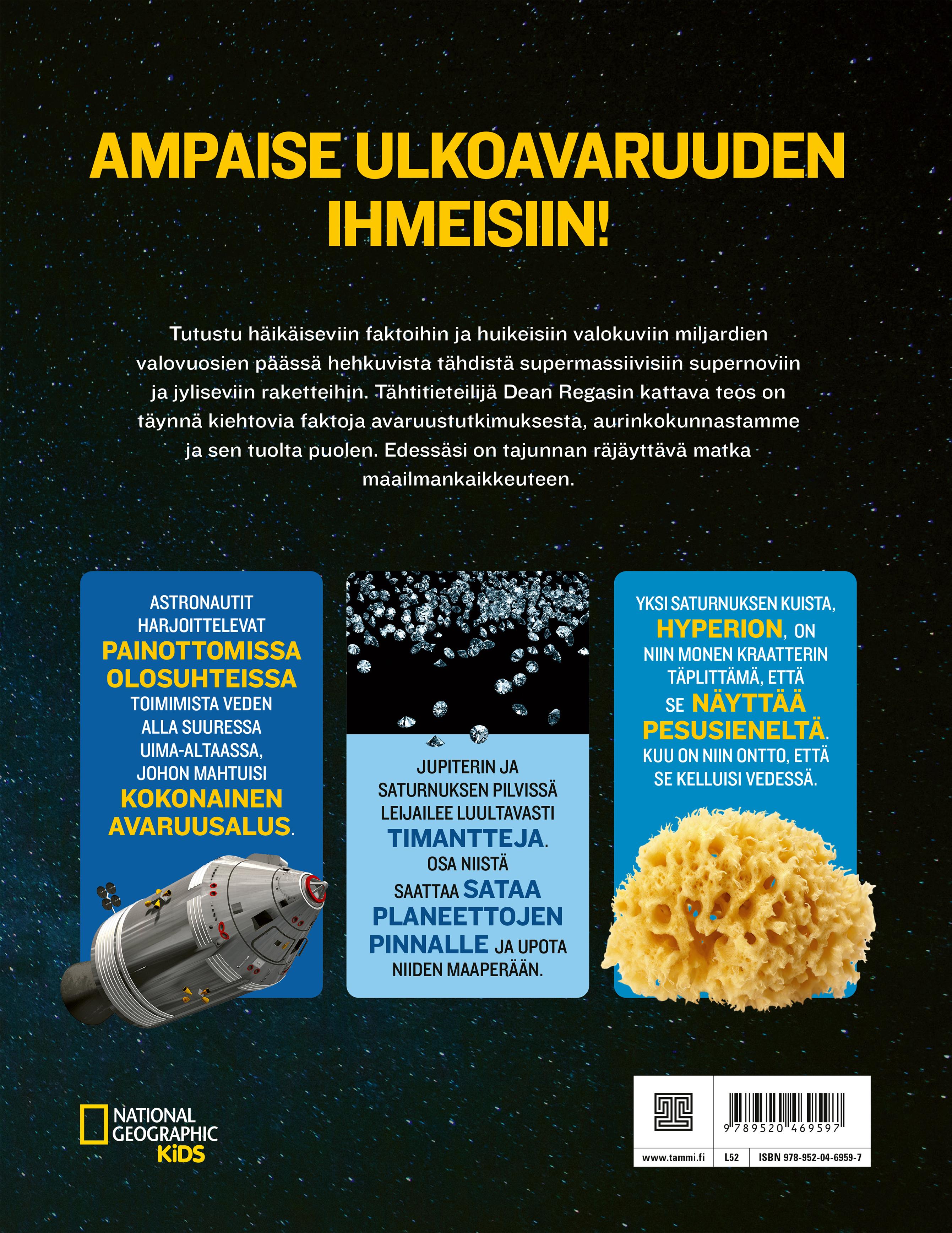 AMPAISE ULKOAVARUUDEN IHMEISIIN!

Tutustu häikäiseviin faktoihin ja huikeisiin valokuviin miljardien valovuosien päässä hehkuvista tähdistä supermassiivisiin supernoviin ja jyliseviin raketteihin. Tähtitieteilijä Dean Regasin kattava teos on täynnä kiehtovia faktoja avaruustutkimuksesta, aurinkokunnastamme ja sen tuolta puolen. Edessäsi on tajunnan räjäyttävä matka maailmankaikkeuteen.

ASTRONAUTIT HARJOITTELEVAT PAINOTTOMISSA OLOSUHTEISSA TOIMIMISTA VEDEN ALLA SUURESSA UIMA-ALTAASSA, JOHON MAHTUISI KOKONAINEN AVARUUSALUS.

JUPITERIN JA SATURNUKSEN PILVISSÄ LEIJAILEE LUULTAVASTI TIMANTTEJA. OSA NIISTÄ SAATTAA SATAA PLANEETTOJEN PINNALLE JA UPOTA NIIDEN MAAPERÄÄN.

YKSI SATURNUKSEN KUISTA, HYPERION, ON NIIN MONEN KRAATTERIN TÄPLITTÄMÄ, ETTÄ SE NÄYTTÄÄ PESUSIENELTÄ. KUU ON NIIN ONTTO, ETTÄ SE KELLUISI VEDESSÄ.

NATIONAL GEOGRAPHIC KiDS

9 789520 469597
www.tammi.fi
L52
ISBN 978-952-04-6959-7